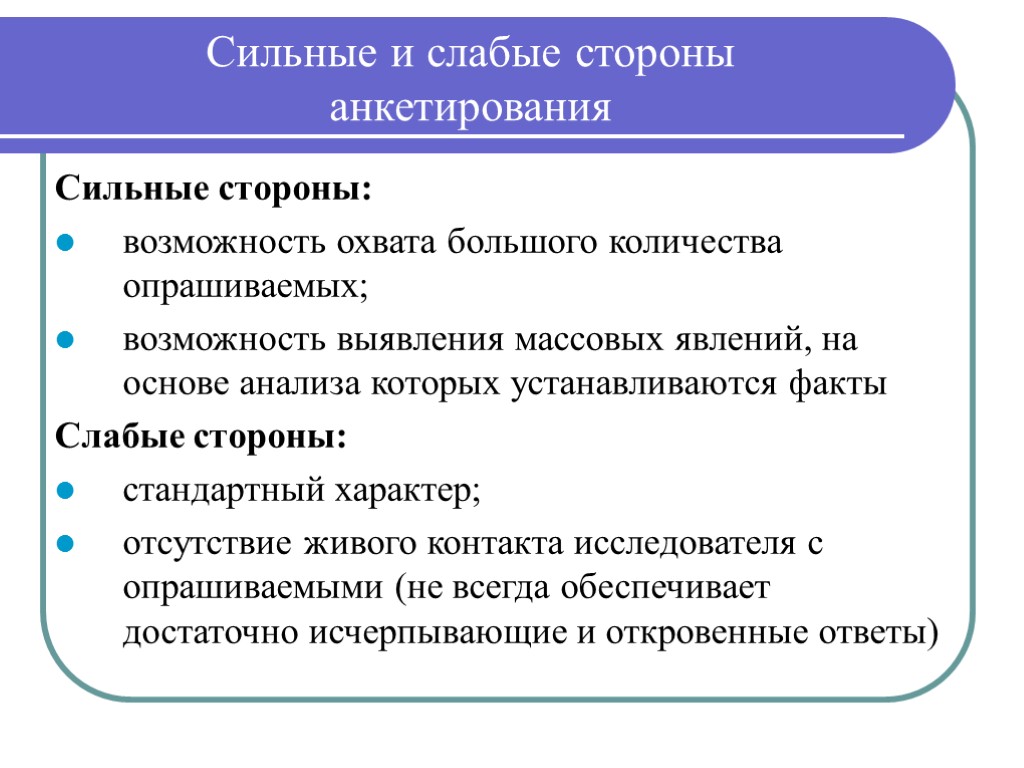 Сильные и слабые стороны анкетирования

Сильные стороны:

возможность охвата большого количества опрашиваемых;

возможность выявления массовых явлений, на основе анализа которых устанавливаются факты

Слабые стороны:

стандартный характер;

отсутствие живого контакта исследователя с опрашиваемыми (не всегда обеспечивает достаточно исчерпывающие и откровенные ответы)